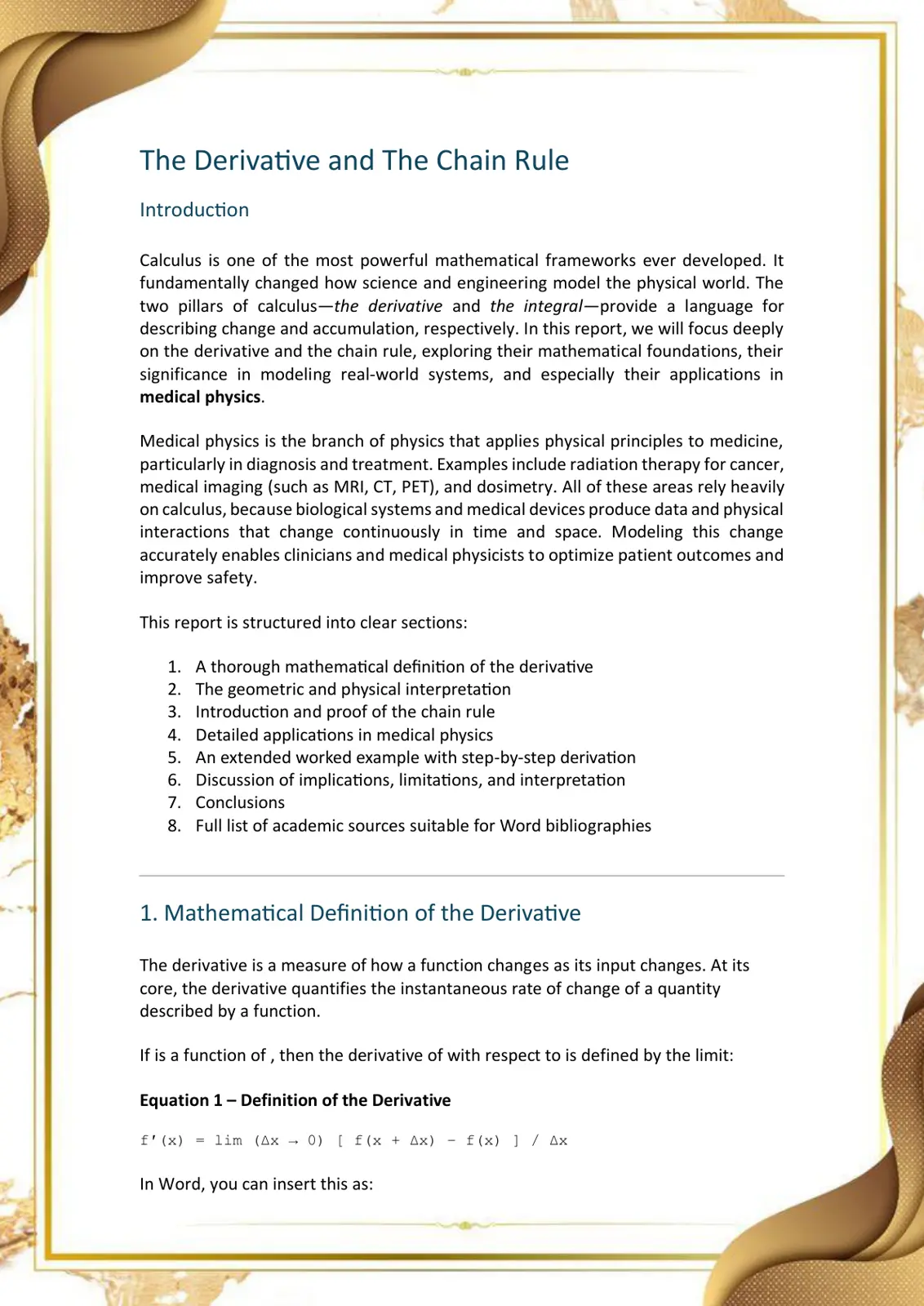 The Derivative and The Chain Rule

Introduction

Calculus is one of the most powerful mathematical frameworks ever developed. It fundamentally changed how science and engineering model the physical world. The two pillars of calculus—the derivative and the integral—provide a language for describing change and accumulation, respectively. In this report, we will focus deeply on the derivative and the chain rule, exploring their mathematical foundations, their significance in modeling real-world systems, and especially their applications in medical physics.

Medical physics is the branch of physics that applies physical principles to medicine, particularly in diagnosis and treatment. Examples include radiation therapy for cancer, medical imaging (such as MRI, CT, PET), and dosimetry. All of these areas rely heavily on calculus, because biological systems and medical devices produce data and physical interactions that change continuously in time and space. Modeling this change accurately enables clinicians and medical physicists to optimize patient outcomes and improve safety.

This report is structured into clear sections:

1. A thorough mathematical definition of the derivative
2. The geometric and physical interpretation
3. Introduction and proof of the chain rule
4. Detailed applications in medical physics
5. An extended worked example with step-by-step derivation
6. Discussion of implications, limitations, and interpretation
7. Conclusions
8. Full list of academic sources suitable for Word bibliographies

1. Mathematical Definition of the Derivative

The derivative is a measure of how a function changes as its input changes. At its core, the derivative quantifies the instantaneous rate of change of a quantity described by a function.

If is a function of , then the derivative of with respect to is defined by the limit:

Equation 1 – Definition of the Derivative

f'(x) = lim (Δx → 0) [ f(x + Δx) - f(x) ] / Δx

In Word, you can insert this as: